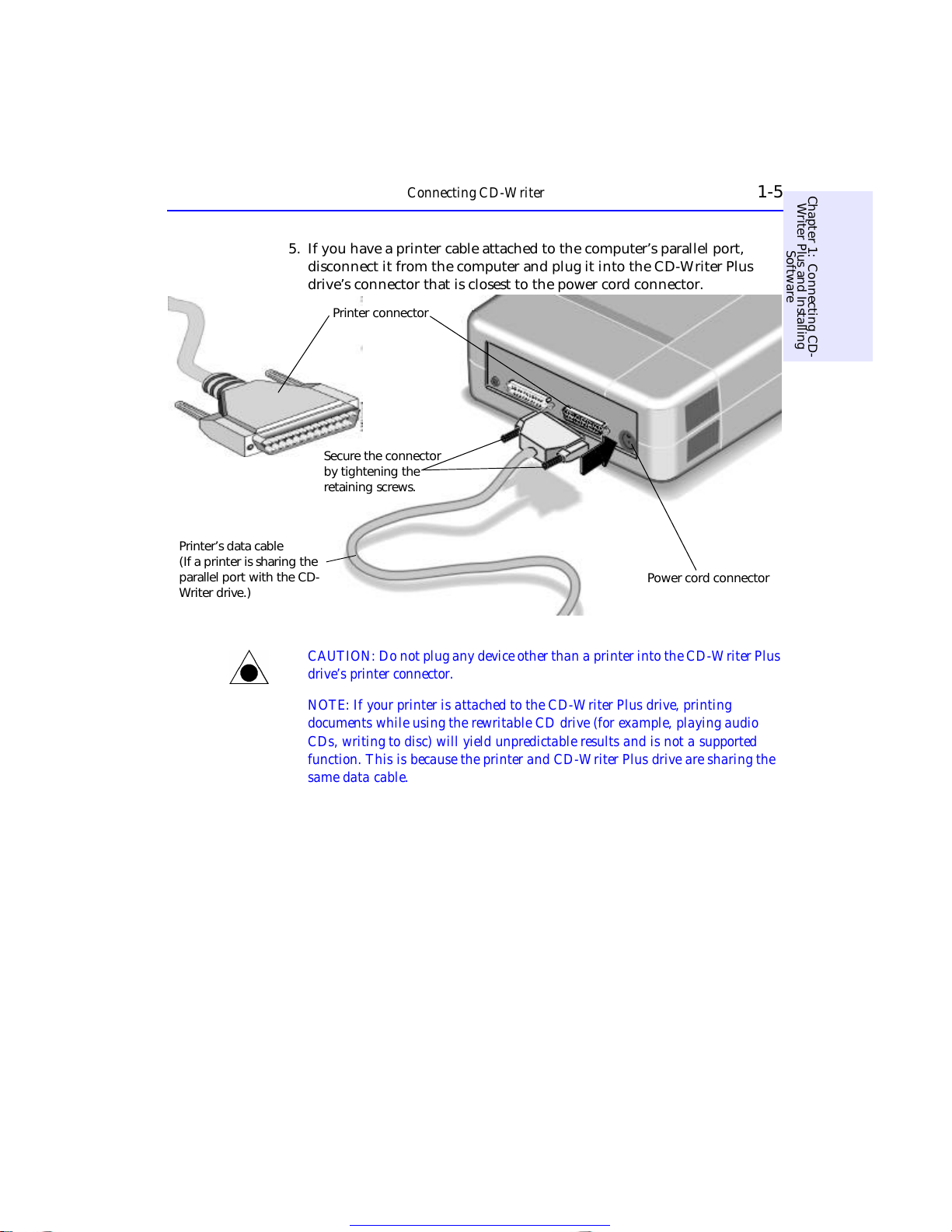 Connecting CD-Writer

1-5

Chapter 1: Connecting CD-Writer Plus and Installing Software

5. If you have a printer cable attached to the computer's parallel port, disconnect it from the computer and plug it into the CD-Writer Plus drive's connector that is closest to the power cord connector.

Printer connector

Secure the connector by tightening the retaining screws.

Printer's data cable (If a printer is sharing the parallel port with the CD-Writer drive.)

Power cord connector

CAUTION: Do not plug any device other than a printer into the CD-Writer Plus drive's printer connector.

NOTE: If your printer is attached to the CD-Writer Plus drive, printing documents while using the rewritable CD drive (for example, playing audio CDs, writing to disc) will yield unpredictable results and is not a supported function. This is because the printer and CD-Writer Plus drive are sharing the same data cable.